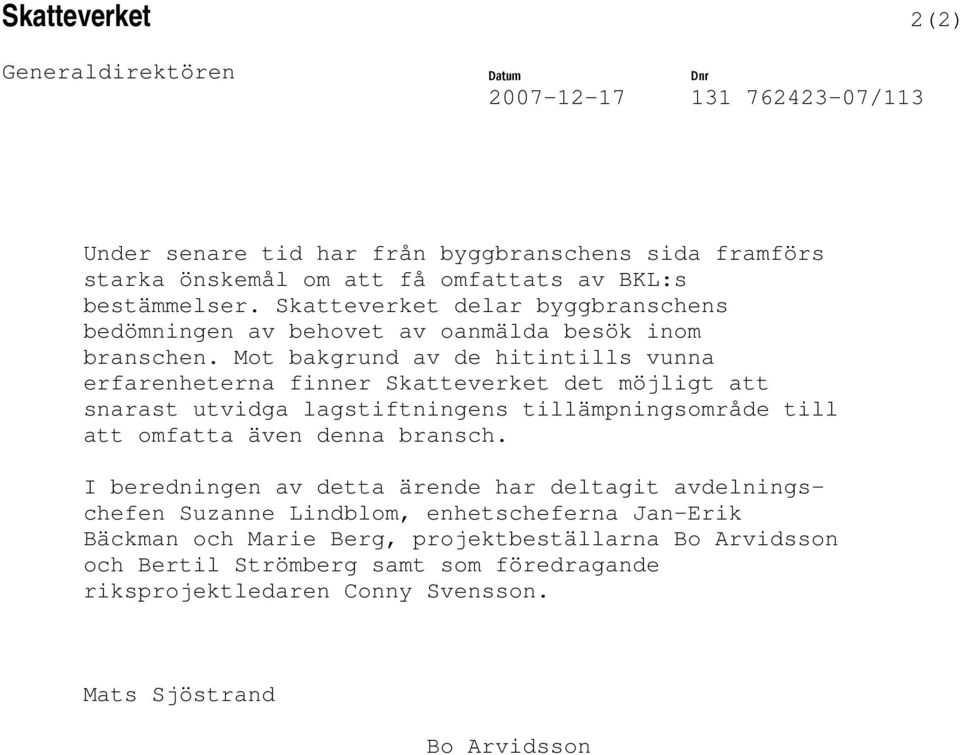 Skatteverket 2(2)

Generaldirektören

Datum
2007-12-17

Dnr
131 762423-07/113

Under senare tid har från byggbranschens sida framförs starka önskemål om att få omfattats av BKL:s bestämmelser. Skatteverket delar byggbranschens bedömningen av behovet av oanmälda besök inom branschen. Mot bakgrund av de hitintills vunna erfarenheterna finner Skatteverket det möjligt att snarast utvidga lagstiftningens tillämpningsområde till att omfatta även denna bransch.

I beredningen av detta ärende har deltagit avdelningschefen Suzanne Lindblom, enhetscheferna Jan-Erik Bäckman och Marie Berg, projektbeställarna Bo Arvidsson och Bertil Strömberg samt som föredragande riksprojektledaren Conny Svensson.

Mats Sjöstrand

Bo Arvidsson